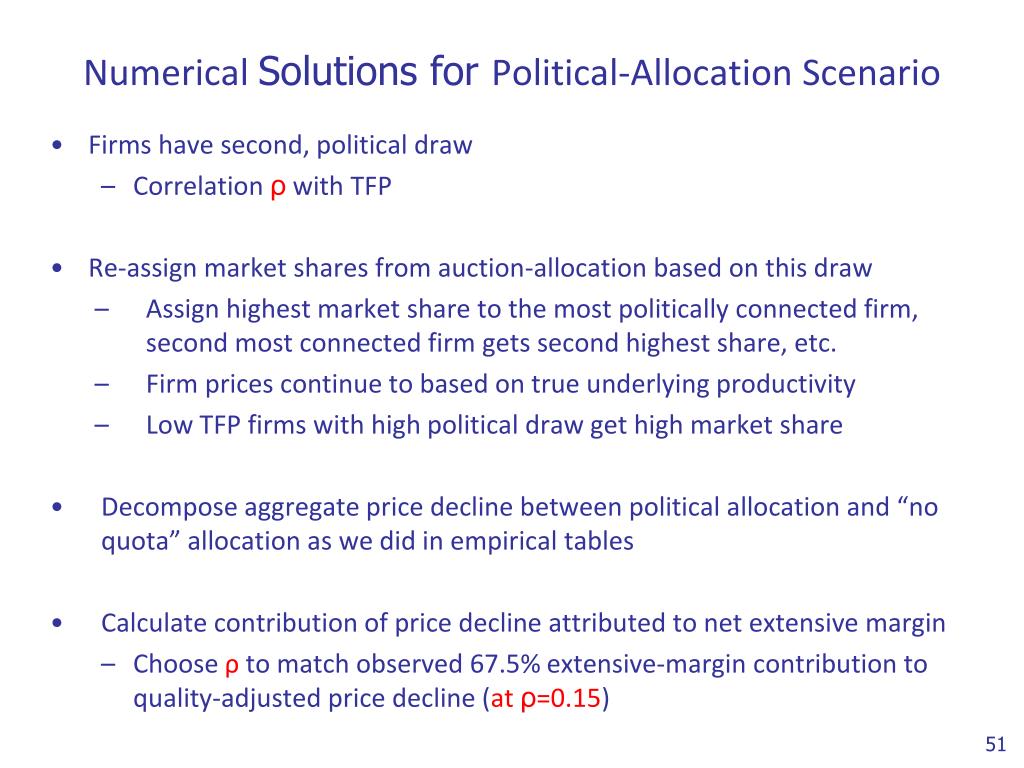 Numerical Solutions for Political-Allocation Scenario

• Firms have second, political draw
– Correlation ρ with TFP

• Re-assign market shares from auction-allocation based on this draw
– Assign highest market share to the most politically connected firm, second most connected firm gets second highest share, etc.
– Firm prices continue to based on true underlying productivity
– Low TFP firms with high political draw get high market share

• Decompose aggregate price decline between political allocation and “no quota” allocation as we did in empirical tables

• Calculate contribution of price decline attributed to net extensive margin
– Choose ρ to match observed 67.5% extensive-margin contribution to quality-adjusted price decline (at ρ=0.15)

51